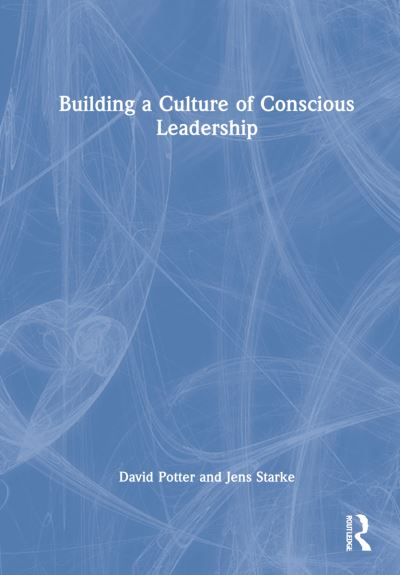 Building a Culture of Conscious Leadership

David Potter and Jens Starke

ROUTLEDGE